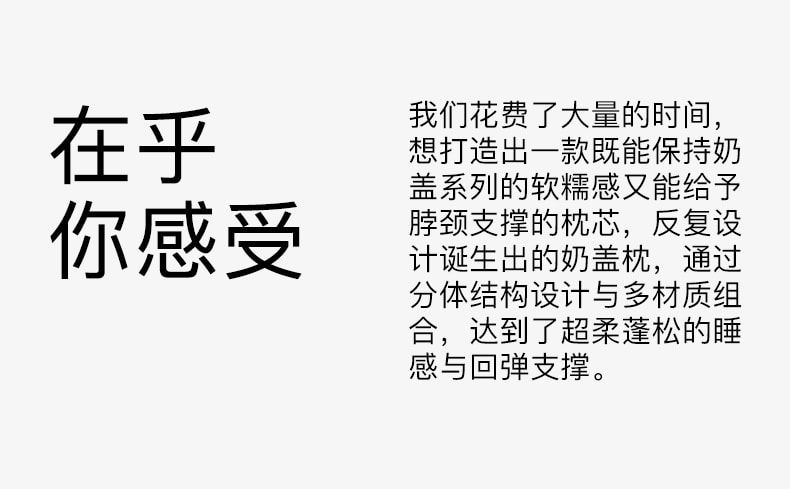 在乎
你感受

我们花费了大量的时间，想打造出一款既能保持奶盖系列的软糯感又能给予脖颈支撑的枕芯，反复设计诞生出的奶盖枕，通过分体结构设计与多材质组合，达到了超柔蓬松的睡感与回弹支撑。